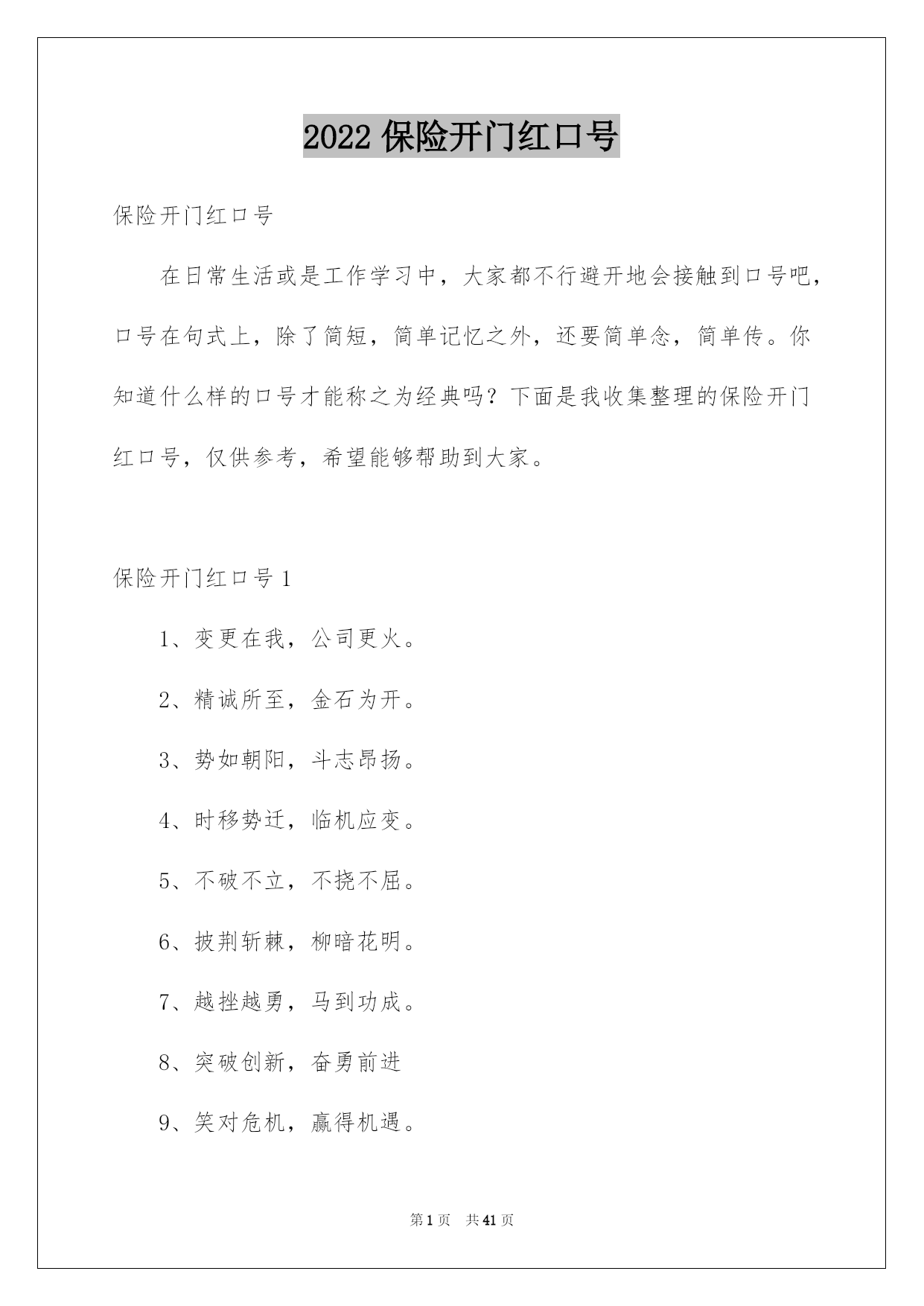 2022 保险开门红口号

保险开门红口号

在日常生活或是工作学习中，大家都不行避开地会接触到口号吧，口号在句式上，除了简短，简单记忆之外，还要简单念，简单传。你知道什么样的口号才能称之为经典吗？下面是我收集整理的保险开门红口号，仅供参考，希望能够帮助到大家。

保险开门红口号 1

1、变更在我，公司更火。

2、精诚所至，金石为开。

3、势如朝阳，斗志昂扬。

4、时移势迁，临机应变。

5、不破不立，不挠不屈。

6、披荆斩棘，柳暗花明。

7、越挫越勇，马到功成。

8、突破创新，奋勇前进

9、笑对危机，赢得机遇。

第 1 页　共 41 页